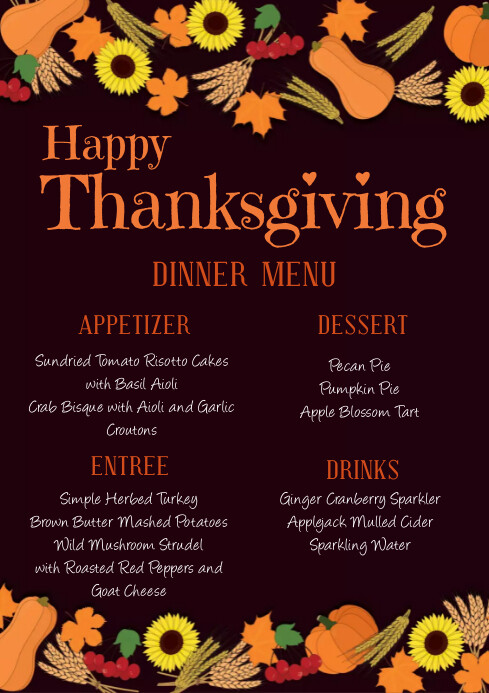 Happy
Thanksgiving

DINNER MENU

APPETIZER

Sundried Tomato Risotto Cakes with Basil Aioli
Crab Bisque with Aioli and Garlic Croutons

ENTREE

Simple Herbed Turkey
Brown Butter Mashed Potatoes
Wild Mushroom Strudel with Roasted Red Peppers and Goat Cheese

DESSERT

Pecan Pie
Pumpkin Pie
Apple Blossom Tart

DRINKS

Ginger Cranberry Sparkler
Applejack Mulled Cider
Sparkling Water